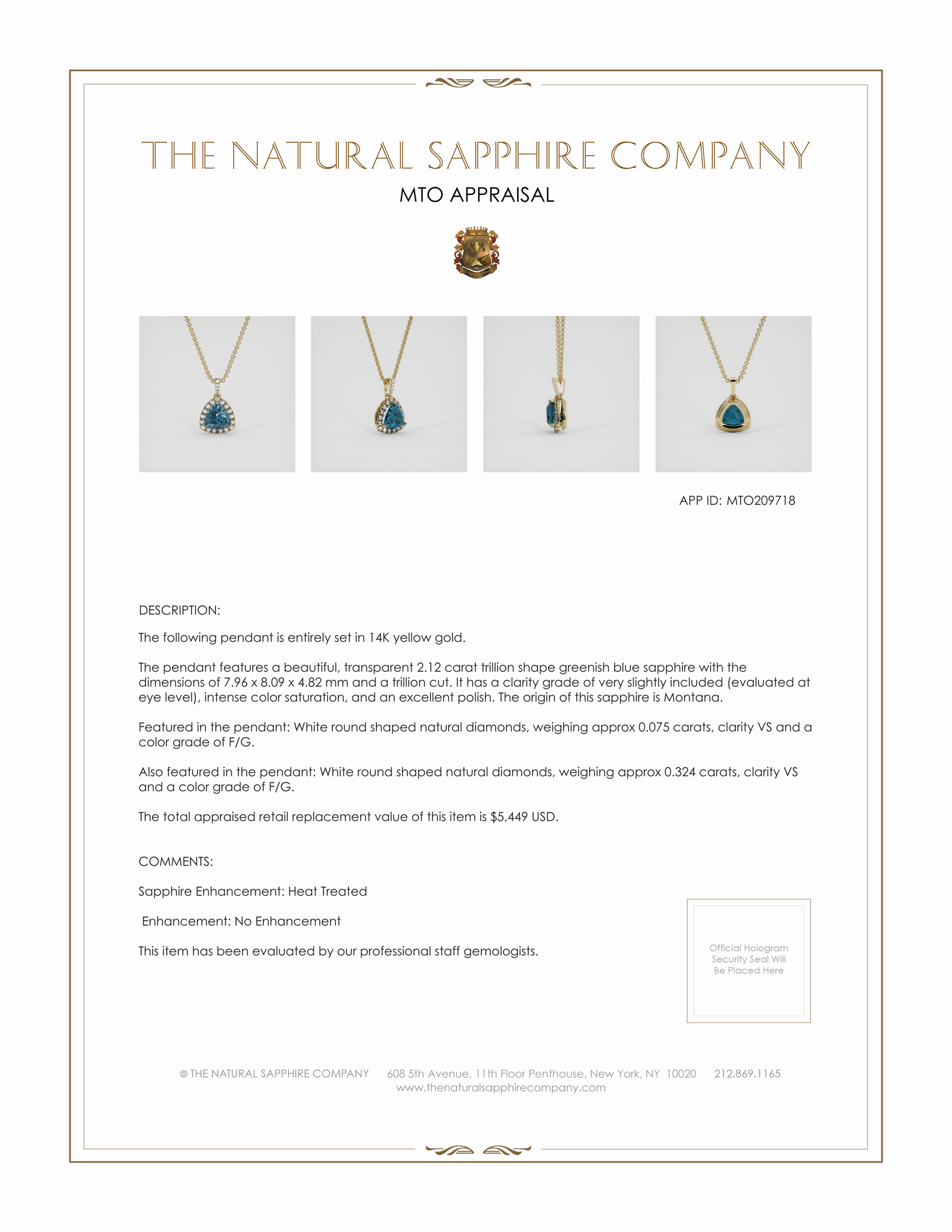 THE NATURAL SAPPHIRE COMPANY

MTO APPRAISAL

APP ID: MTO209718

DESCRIPTION:

The following pendant is entirely set in 14K yellow gold.

The pendant features a beautiful, transparent 2.12 carat trillion shape greenish blue sapphire with the dimensions of 7.96 x 8.09 x 4.82 mm and a trillion cut. It has a clarity grade of very slightly included (evaluated at eye level), intense color saturation, and an excellent polish. The origin of this sapphire is Montana.

Featured in the pendant: White round shaped natural diamonds, weighing approx 0.075 carats, clarity VS and a color grade of F/G.

Also featured in the pendant: White round shaped natural diamonds, weighing approx 0.324 carats, clarity VS and a color grade of F/G.

The total appraised retail replacement value of this item is $5,449 USD.

COMMENTS:

Sapphire Enhancement: Heat Treated

Enhancement: No Enhancement

This item has been evaluated by our professional staff gemologists.

Official Hologram Security Seal Will Be Placed Here

© THE NATURAL SAPPHIRE COMPANY 608 5th Avenue, 11th Floor Penthouse, New York, NY 10020 212.869.1165
www.thenaturalsapphirecompany.com